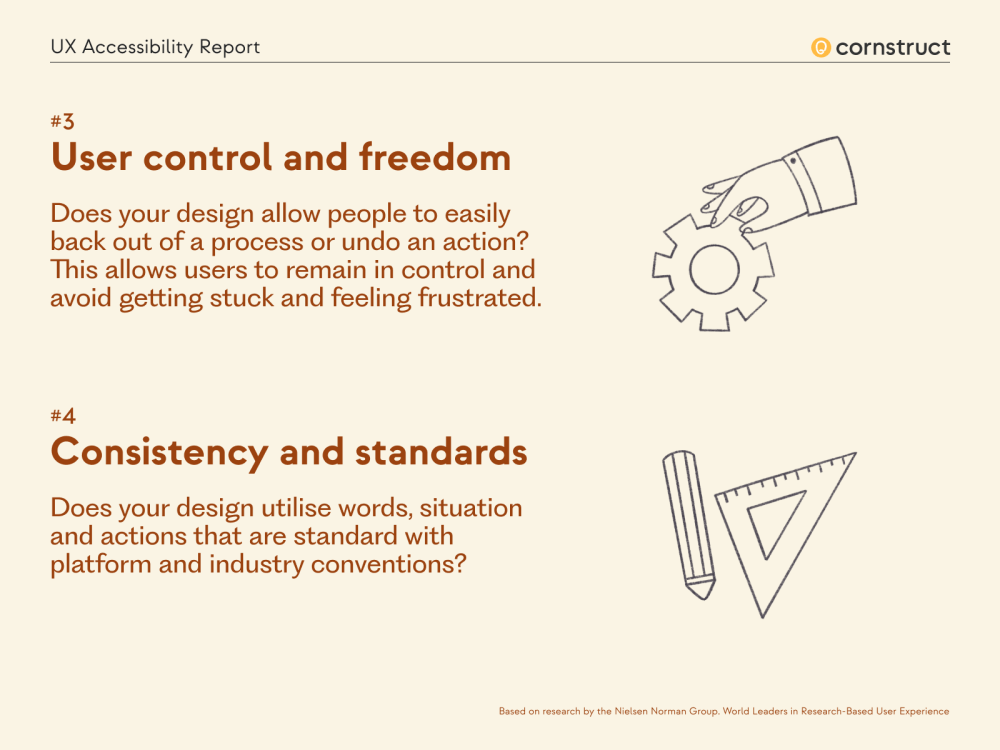 UX Accessibility Report

cornstruct

#3

User control and freedom

Does your design allow people to easily back out of a process or undo an action? This allows users to remain in control and avoid getting stuck and feeling frustrated.

#4

Consistency and standards

Does your design utilise words, situation and actions that are standard with platform and industry conventions?

Based on research by the Nielsen Norman Group. World Leaders in Research-Based User Experience